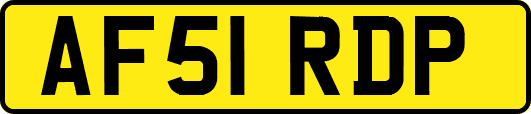 AF51 RDP